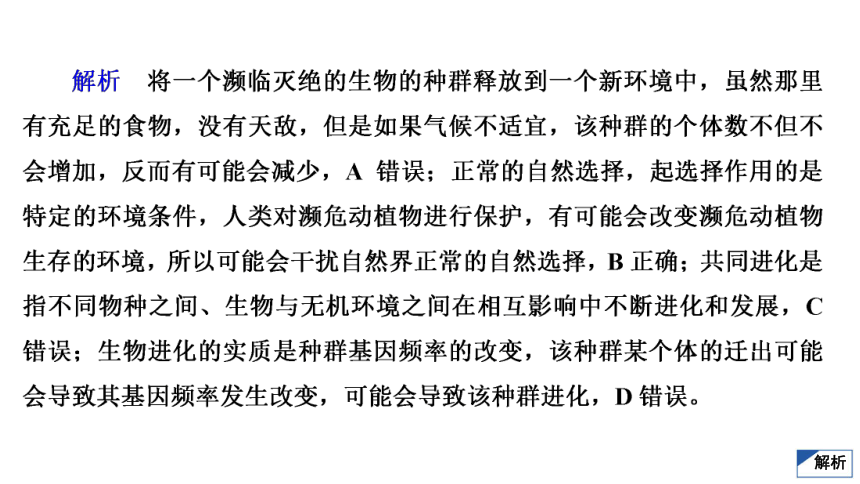 解析　将一个濒临灭绝的生物的种群释放到一个新环境中，虽然那里有充足的食物，没有天敌，但是如果气候不适宜，该种群的个体数不但不会增加，反而有可能会减少，A 错误；正常的自然选择，起选择作用的是特定的环境条件，人类对濒危动植物进行保护，有可能会改变濒危动植物生存的环境，所以可能会干扰自然界正常的自然选择，B 正确；共同进化是指不同物种之间、生物与无机环境之间在相互影响中不断进化和发展，C 错误；生物进化的实质是种群基因频率的改变，该种群某个体的迁出可能会导致其基因频率发生改变，可能会导致该种群进化，D 错误。

解析